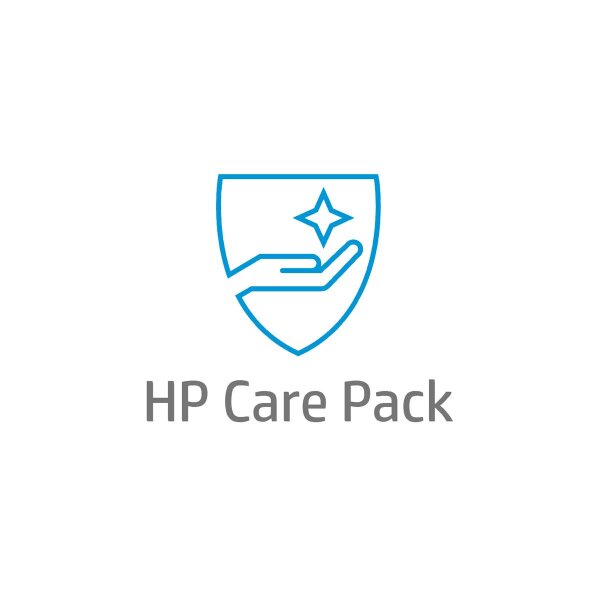 HP Care Pack